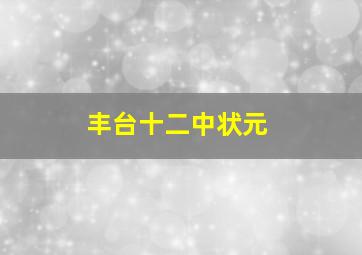 丰台十二中状元